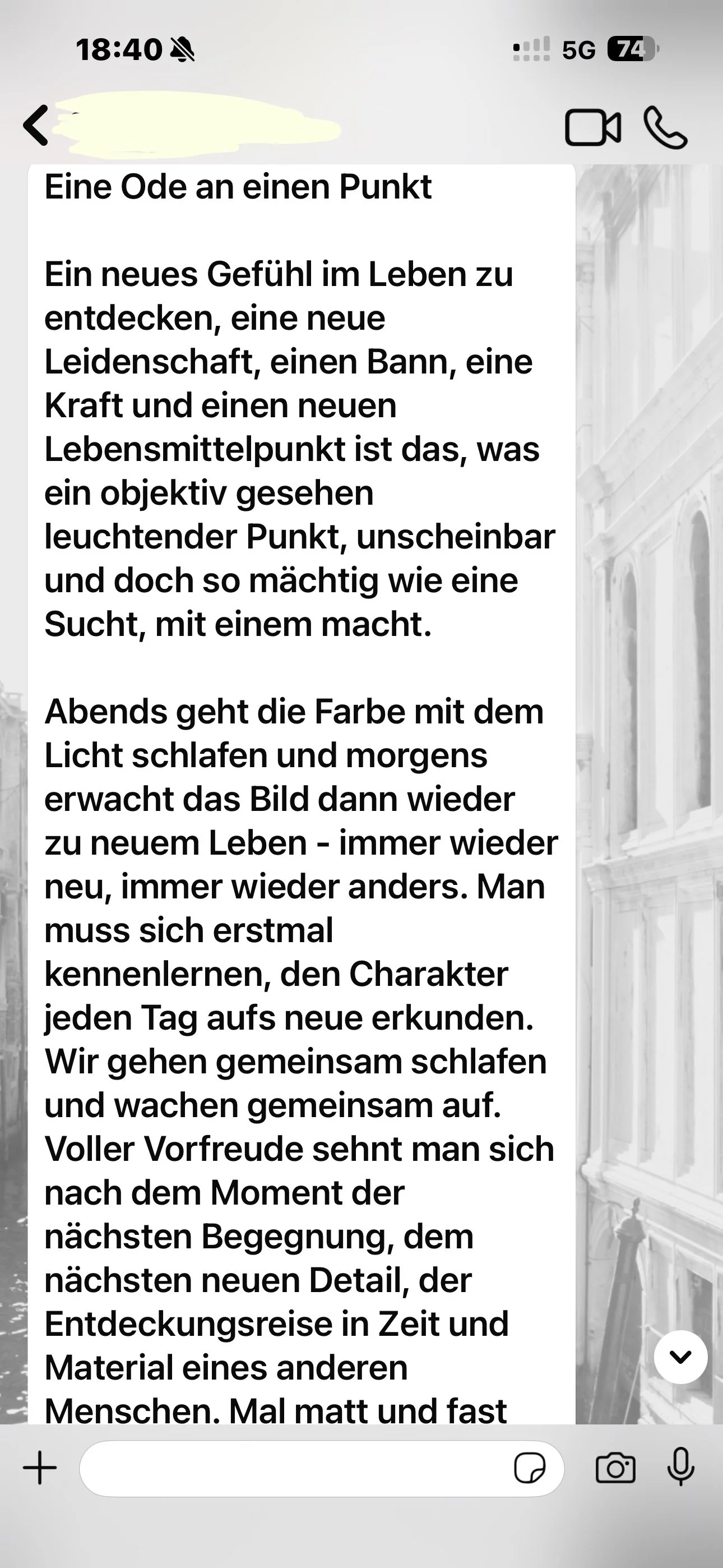 18:40

5G 74

Eine Ode an einen Punkt

Ein neues Gefühl im Leben zu entdecken, eine neue Leidenschaft, einen Bann, eine Kraft und einen neuen Lebensmittelpunkt ist das, was ein objektiv gesehen leuchtender Punkt, unscheinbar und doch so mächtig wie eine Sucht, mit einem macht.

Abends geht die Farbe mit dem Licht schlafen und morgens erwacht das Bild dann wieder zu neuem Leben - immer wieder neu, immer wieder anders. Man muss sich erstmal kennenlernen, den Charakter jeden Tag aufs neue erkunden. Wir gehen gemeinsam schlafen und wachen gemeinsam auf. Voller Vorfreude sehnt man sich nach dem Moment der nächsten Begegnung, dem nächsten neuen Detail, der Entdeckungsreise in Zeit und Material eines anderen Menschen. Mal matt und fast